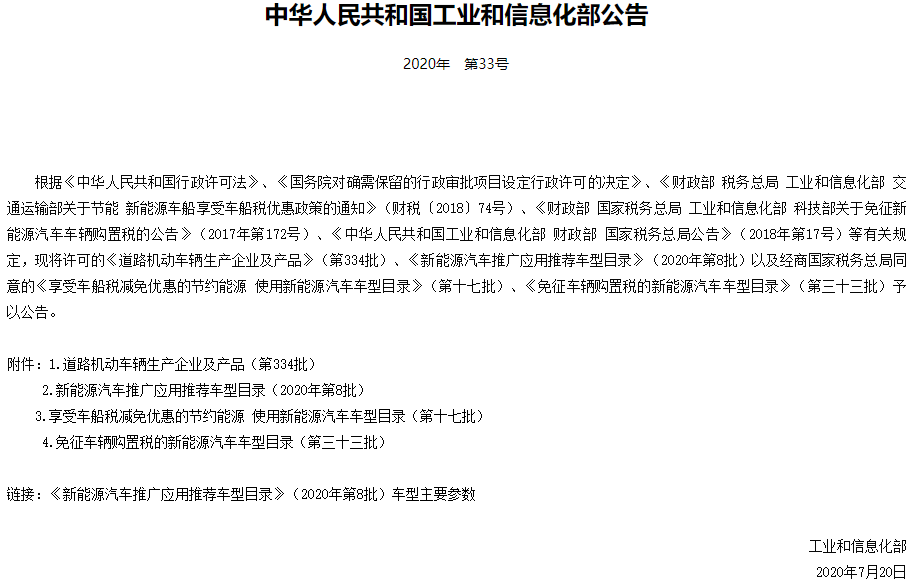 中华人民共和国工业和信息化部公告

2020年　第33号

根据《中华人民共和国行政许可法》、《国务院对确需保留的行政审批项目设定行政许可的决定》、《财政部 税务总局 工业和信息化部 交通运输部关于节能 新能源车船享受车船税优惠政策的通知》（财税〔2018〕74号）、《财政部 国家税务总局 工业和信息化部 科技部关于免征新能源汽车车辆购置税的公告》（2017年第172号）、《中华人民共和国工业和信息化部 财政部 国家税务总局公告》（2018年第17号）等有关规定，现将许可的《道路机动车辆生产企业及产品》（第334批）、《新能源汽车推广应用推荐车型目录》（2020年第8批）以及经商国家税务总局同意的《享受车船税减免优惠的节约能源 使用新能源汽车车型目录》（第十七批）、《免征车辆购置税的新能源汽车车型目录》（第三十三批）予以公告。

附件：1.道路机动车辆生产企业及产品（第334批）
2.新能源汽车推广应用推荐车型目录（2020年第8批）
3.享受车船税减免优惠的节约能源 使用新能源汽车车型目录（第十七批）
4.免征车辆购置税的新能源汽车车型目录（第三十三批）

链接：《新能源汽车推广应用推荐车型目录》（2020年第8批）车型主要参数

工业和信息化部
2020年7月20日